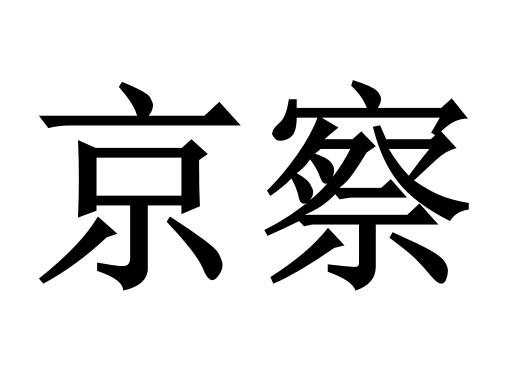 京察